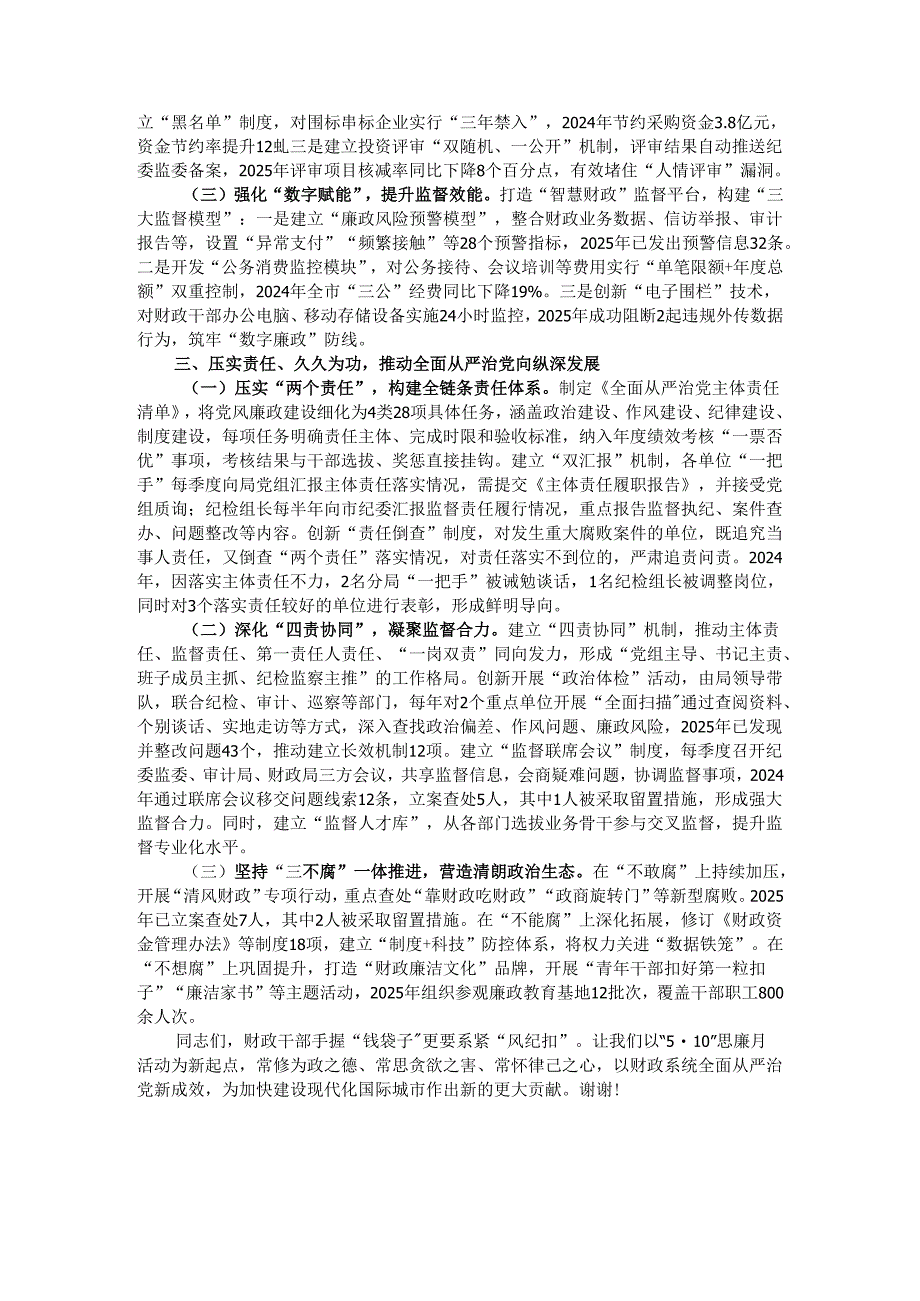 立“黑名单”制度，对围标串标企业实行“三年禁入”，2024年节约采购资金3.8亿元，资金节约率提升12虬三是建立投资评审“双随机、一公开”机制，评审结果自动推送纪委监委备案，2025年评审项目核减率同比下降8个百分点，有效堵住“人情评审”漏洞。

（三）强化“数字赋能”，提升监督效能。打造“智慧财政”监督平台，构建“三大监督模型”：一是建立“廉政风险预警模型”，整合财政业务数据、信访举报、审计报告等，设置“异常支付”“频繁接触”等28个预警指标，2025年已发出预警信息32条。二是开发“公务消费监控模块”，对公务接待、会议培训等费用实行“单笔限额+年度总额”双重控制，2024年全市“三公”经费同比下降19%。三是创新“电子围栏”技术，对财政干部办公电脑、移动存储设备实施24小时监控，2025年成功阻断2起违规外传数据行为，筑牢“数字廉政”防线。

三、压实责任、久久为功，推动全面从严治党向纵深发展

（一）压实“两个责任”，构建全链条责任体系。制定《全面从严治党主体责任清单》，将党风廉政建设细化为4类28项具体任务，涵盖政治建设、作风建设、纪律建设、制度建设，每项任务明确责任主体、完成时限和验收标准，纳入年度绩效考核“一票否优”事项，考核结果与干部选拔、奖惩直接挂钩。建立“双汇报”机制，各单位“一把手”每季度向局党组汇报主体责任落实情况，需提交《主体责任履职报告》，并接受党组质询；纪检组长每半年向市纪委汇报监督责任履行情况，重点报告监督执纪、案件查办、问题整改等内容。创新“责任倒查”制度，对发生重大腐败案件的单位，既追究当事人责任，又倒查“两个责任”落实情况，对责任落实不到位的，严肃追责问责。2024年，因落实主体责任不力，2名分局“一把手”被诫勉谈话，1名纪检组长被调整岗位，同时对3个落实责任较好的单位进行表彰，形成鲜明导向。

（二）深化“四责协同”，凝聚监督合力。建立“四责协同”机制，推动主体责任、监督责任、第一责任人责任、“一岗双责”同向发力，形成“党组主导、书记主责、班子成员主抓、纪检监察主推”的工作格局。创新开展“政治体检”活动，由局领导带队，联合纪检、审计、巡察等部门，每年对2个重点单位开展“全面扫描”通过查阅资料、个别谈话、实地走访等方式，深入查找政治偏差、作风问题、廉政风险，2025年已发现并整改问题43个，推动建立长效机制12项。建立“监督联席会议”制度，每季度召开纪委监委、审计局、财政局三方会议，共享监督信息，会商疑难问题，协调监督事项，2024年通过联席会议移交问题线索12条，立案查处5人，其中1人被采取留置措施，形成强大监督合力。同时，建立“监督人才库”，从各部门选拔业务骨干参与交叉监督，提升监督专业化水平。

（三）坚持“三不腐”一体推进，营造清朗政治生态。在“不敢腐”上持续加压，开展“清风财政”专项行动，重点查处“靠财政吃财政”“政商旋转门”等新型腐败。2025年已立案查处7人，其中2人被采取留置措施。在“不能腐”上深化拓展，修订《财政资金管理办法》等制度18项，建立“制度+科技”防控体系，将权力关进“数据铁笼”。在“不想腐”上巩固提升，打造“财政廉洁文化”品牌，开展“青年干部扣好第一粒扣子”“廉洁家书”等主题活动，2025年组织参观廉政教育基地12批次，覆盖干部职工800余人次。

同志们，财政干部手握“钱袋子”更要系紧“风纪扣”。让我们以“5·10”思廉月活动为新起点，常修为政之德、常思贪欲之害、常怀律己之心，以财政系统全面从严治党新成效，为加快建设现代化国际城市作出新的更大贡献。谢谢！